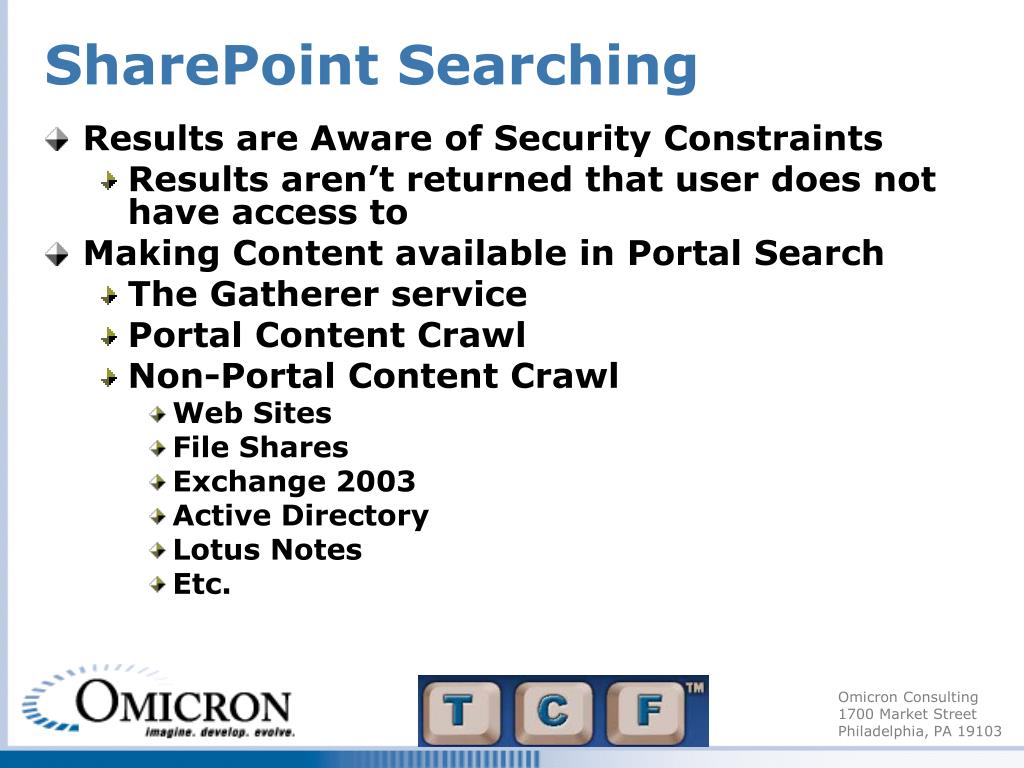 SharePoint Searching

Results are Aware of Security Constraints

Results aren't returned that user does not have access to

Making Content available in Portal Search

The Gatherer service

Portal Content Crawl

Non-Portal Content Crawl

Web Sites

File Shares

Exchange 2003

Active Directory

Lotus Notes

Etc.

OMICRON
imagine. develop. evolve.

T C F TM

Omicron Consulting
1700 Market Street
Philadelphia, PA 19103